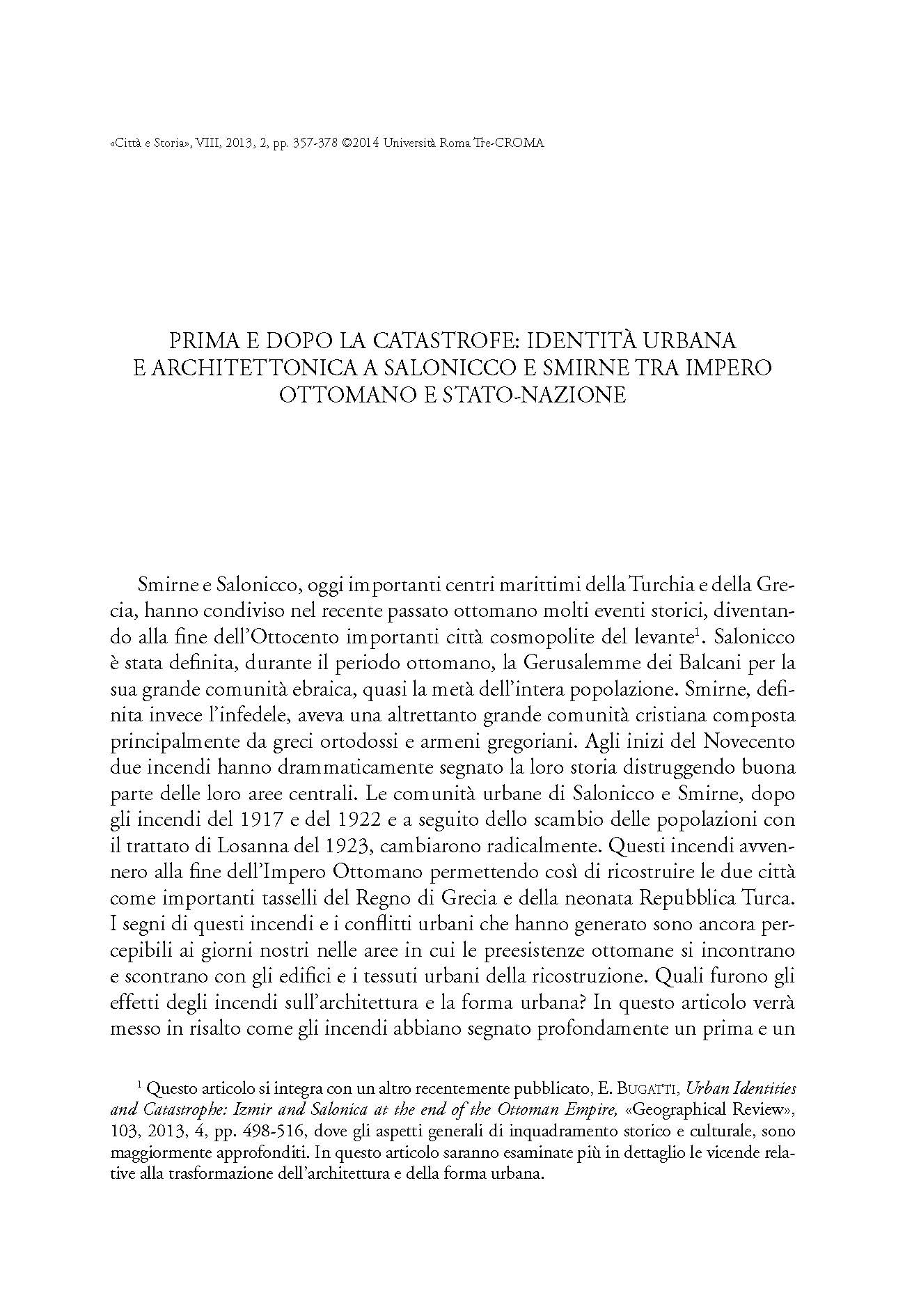 «Città e Storia», VIII, 2013, 2, pp. 357-378 ©2014 Università Roma Tre-CROMA

PRIMA E DOPO LA CATASTROFE: IDENTITÀ URBANA E ARCHITETTONICA A SALONICCO E SMIRNE TRA IMPERO OTTOMANO E STATO-NAZIONE

Smirne e Salonicco, oggi importanti centri marittimi della Turchia e della Grecia, hanno condiviso nel recente passato ottomano molti eventi storici, diventando alla fine dell'Ottocento importanti città cosmopolite del levante$^1$. Salonicco è stata definita, durante il periodo ottomano, la Gerusalemme dei Balcani per la sua grande comunità ebraica, quasi la metà dell'intera popolazione. Smirne, definita invece l'infedele, aveva una altrettanto grande comunità cristiana composta principalmente da greci ortodossi e armeni gregoriani. Agli inizi del Novecento due incendi hanno drammaticamente segnato la loro storia distruggendo buona parte delle loro aree centrali. Le comunità urbane di Salonicco e Smirne, dopo gli incendi del 1917 e del 1922 e a seguito dello scambio delle popolazioni con il trattato di Losanna del 1923, cambiarono radicalmente. Questi incendi avvennero alla fine dell'Impero Ottomano permettendo così di ricostruire le due città come importanti tasselli del Regno di Grecia e della neonata Repubblica Turca. I segni di questi incendi e i conflitti urbani che hanno generato sono ancora percepibili ai giorni nostri nelle aree in cui le preesistenze ottomane si incontrano e scontrano con gli edifici e i tessuti urbani della ricostruzione. Quali furono gli effetti degli incendi sull'architettura e la forma urbana? In questo articolo verrà messo in risalto come gli incendi abbiano segnato profondamente un prima e un

$^1$ Questo articolo si integra con un altro recentemente pubblicato, E. BUGATTI, Urban Identities and Catastrophe: Izmir and Salonica at the end of the Ottoman Empire, «Geographical Review», 103, 2013, 4, pp. 498-516, dove gli aspetti generali di inquadramento storico e culturale, sono maggiormente approfonditi. In questo articolo saranno esaminate più in dettaglio le vicende relative alla trasformazione dell'architettura e della forma urbana.